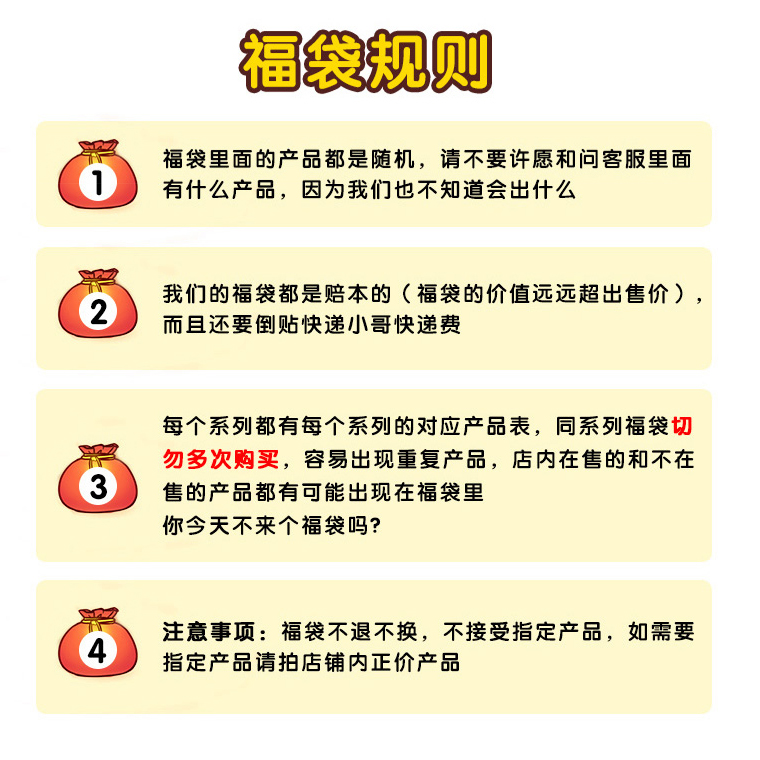 福袋规则

1

福袋里面的产品都是随机，请不要许愿和问客服里面有什么产品，因为我们也不知道会出什么

2

我们的福袋都是赔本的（福袋的价值远远超出售价），而且还要倒贴快递小哥快递费

3

每个系列都有每个系列的对应产品表，同系列福袋切勿多次购买，容易出现重复产品，店内在售的和不在售的产品都有可能出现在福袋里
你今天不来个福袋吗?

4

注意事项：福袋不退不换，不接受指定产品，如需要指定产品请拍店铺内正价产品